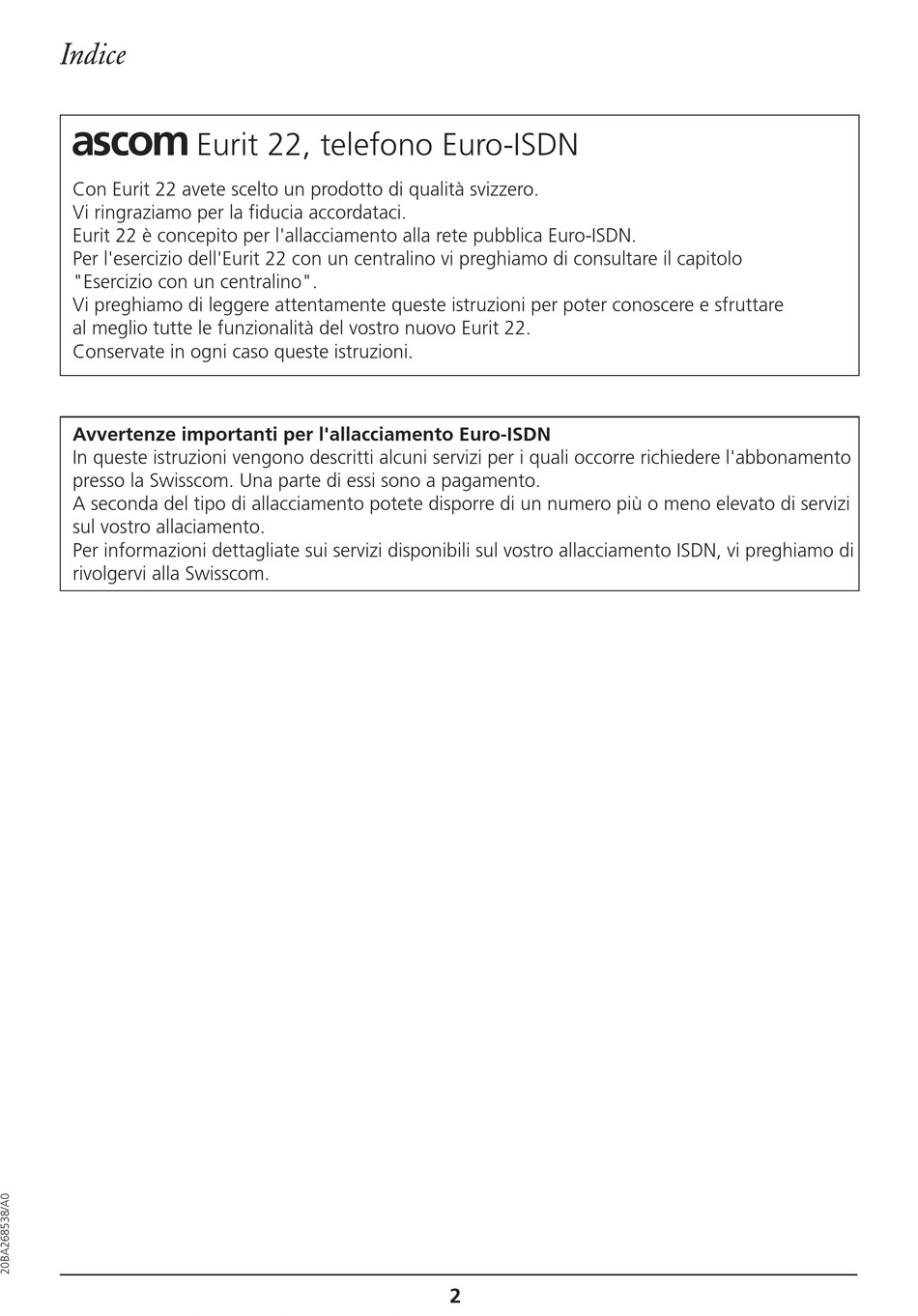 Indice

ascom Eurit 22, telefono Euro-ISDN

Con Eurit 22 avete scelto un prodotto di qualità svizzero.
Vi ringraziamo per la fiducia accordataci.
Eurit 22 è concepito per l'allacciamento alla rete pubblica Euro-ISDN.
Per l'esercizio dell'Eurit 22 con un centralino vi preghiamo di consultare il capitolo "Esercizio con un centralino".
Vi preghiamo di leggere attentamente queste istruzioni per poter conoscere e sfruttare al meglio tutte le funzionalità del vostro nuovo Eurit 22.
Conservate in ogni caso queste istruzioni.

Avvertenze importanti per l'allacciamento Euro-ISDN
In queste istruzioni vengono descritti alcuni servizi per i quali occorre richiedere l'abbonamento presso la Swisscom. Una parte di essi sono a pagamento.
A seconda del tipo di allacciamento potete disporre di un numero più o meno elevato di servizi sul vostro allaciamento.
Per informazioni dettagliate sui servizi disponibili sul vostro allacciamento ISDN, vi preghiamo di rivolgervi alla Swisscom.

20BA268538/A0

2